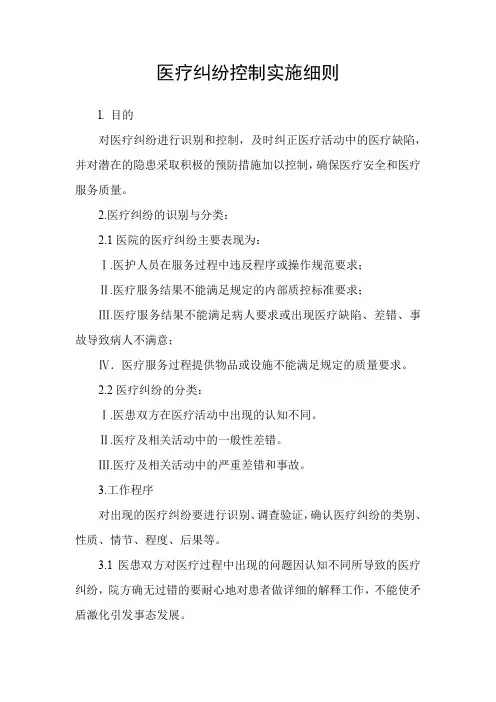 医疗纠纷控制实施细则

l. 目的

对医疗纠纷进行识别和控制，及时纠正医疗活动中的医疗缺陷，并对潜在的隐患采取积极的预防措施加以控制，确保医疗安全和医疗服务质量。

2.医疗纠纷的识别与分类：

2.1 医院的医疗纠纷主要表现为：

Ⅰ.医护人员在服务过程中违反程序或操作规范要求；

Ⅱ.医疗服务结果不能满足规定的内部质控标准要求；

Ⅲ.医疗服务结果不能满足病人要求或出现医疗缺陷、差错、事故导致病人不满意；

Ⅳ. 医疗服务过程提供物品或设施不能满足规定的质量要求。

2.2 医疗纠纷的分类：

Ⅰ.医患双方在医疗活动中出现的认知不同。

Ⅱ.医疗及相关活动中的一般性差错。

Ⅲ.医疗及相关活动中的严重差错和事故。

3.工作程序

对出现的医疗纠纷要进行识别、调查验证，确认医疗纠纷的类别、性质、情节、程度、后果等。

3.1 医患双方对医疗过程中出现的问题因认知不同所导致的医疗纠纷，院方确无过错的要耐心地对患者做详细的解释工作，不能使矛盾激化引发事态发展。